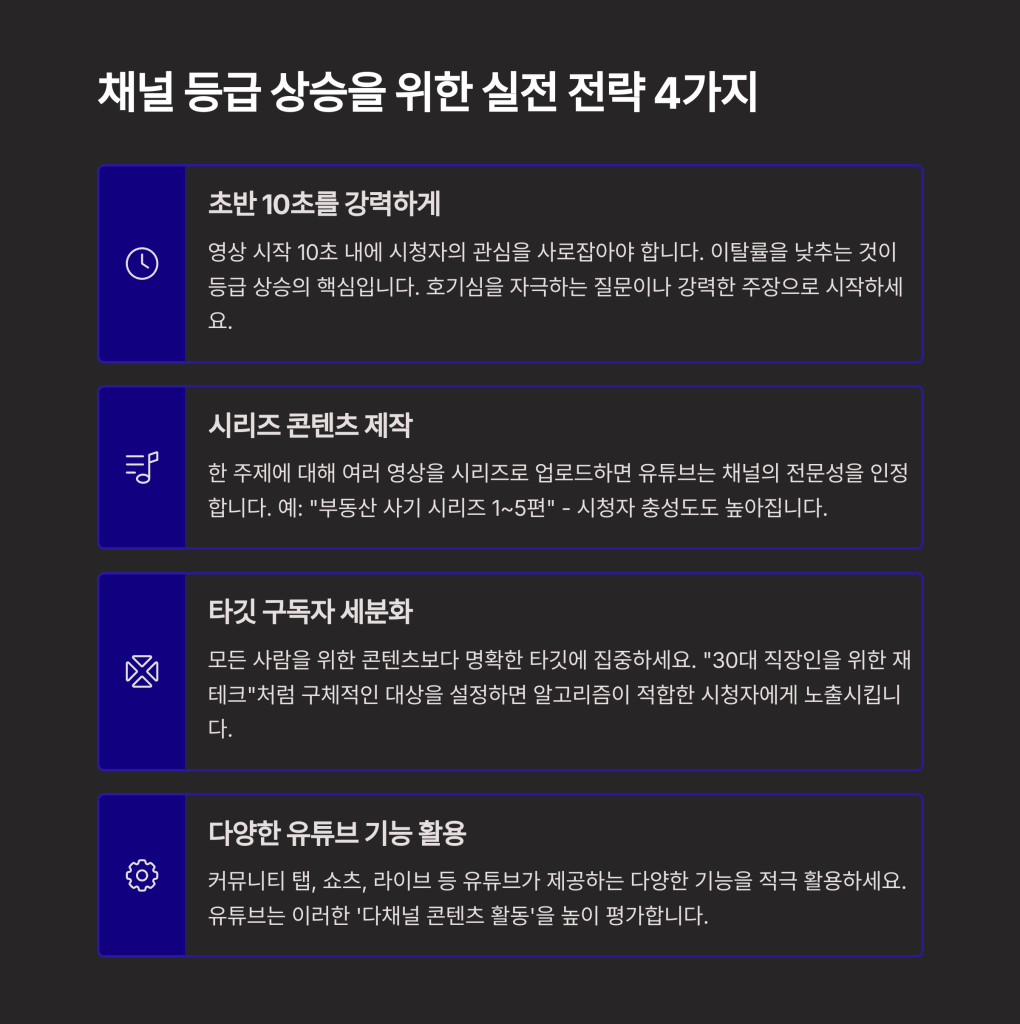 채널 등급 상승을 위한 실전 전략 4가지

초반 10초를 강력하게

영상 시작 10초 내에 시청자의 관심을 사로잡아야 합니다. 이탈률을 낮추는 것이 등급 상승의 핵심입니다. 호기심을 자극하는 질문이나 강력한 주장으로 시작하세요.

시리즈 콘텐츠 제작

한 주제에 대해 여러 영상을 시리즈로 업로드하면 유튜브는 채널의 전문성을 인정합니다. 예: "부동산 사기 시리즈 1~5편" - 시청자 충성도도 높아집니다.

타깃 구독자 세분화

모든 사람을 위한 콘텐츠보다 명확한 타깃에 집중하세요. "30대 직장인을 위한 재테크"처럼 구체적인 대상을 설정하면 알고리즘이 적합한 시청자에게 노출시킵니다.

다양한 유튜브 기능 활용

커뮤니티 탭, 쇼츠, 라이브 등 유튜브가 제공하는 다양한 기능을 적극 활용하세요. 유튜브는 이러한 '다채널 콘텐츠 활동'을 높이 평가합니다.